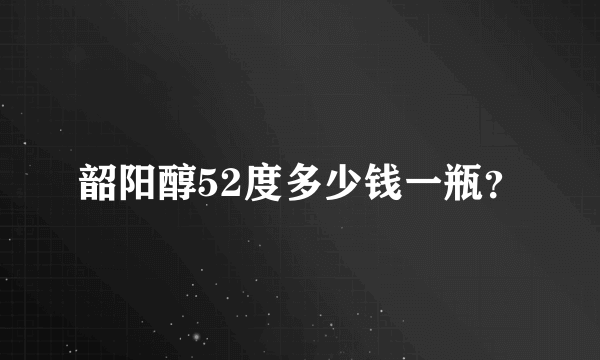 韶阳醇52度多少钱一瓶?